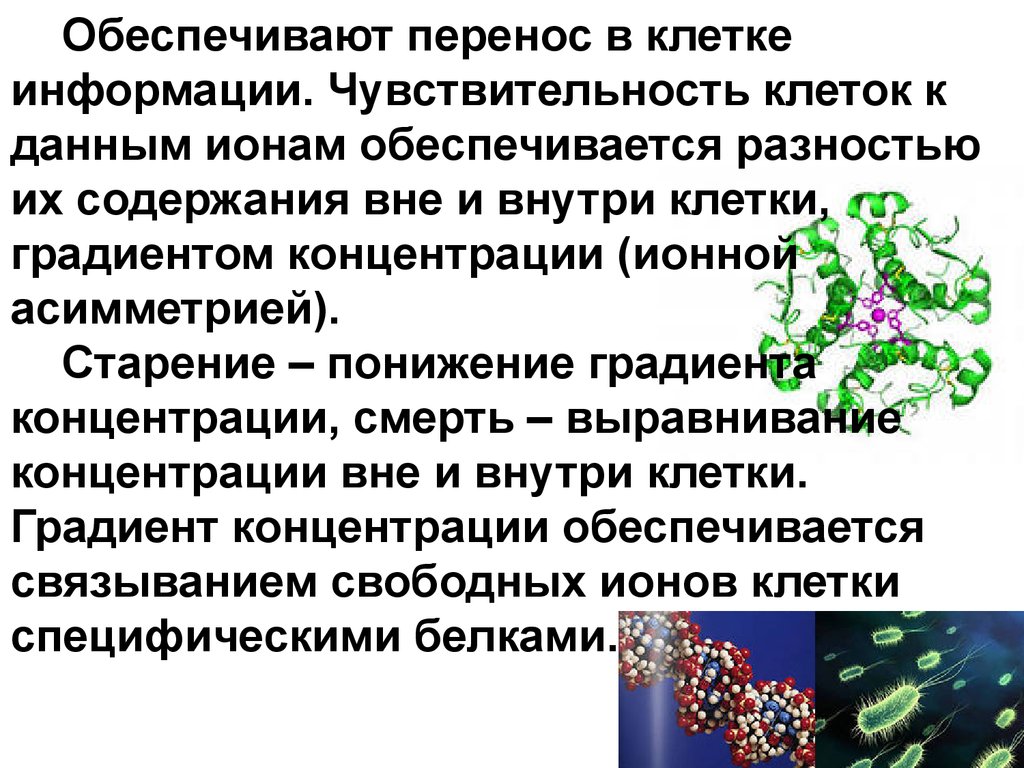 Обеспечивают перенос в клетке информации. Чувствительность клеток к данным ионам обеспечивается разностью их содержания вне и внутри клетки, градиентом концентрации (ионной асимметрией).

Старение – понижение градиента концентрации, смерть – выравнивание концентрации вне и внутри клетки. Градиент концентрации обеспечивается связыванием свободных ионов клетки специфическими белками.